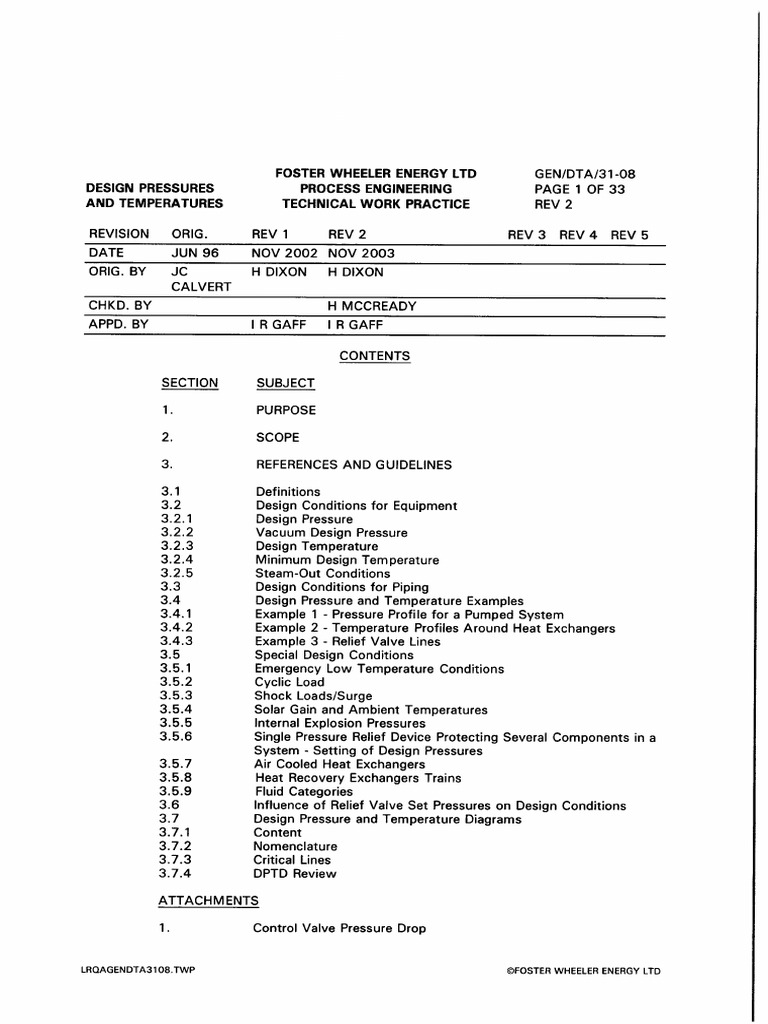 DESIGN PRESSURES AND TEMPERATURES

FOSTER WHEELER ENERGY LTD
PROCESS ENGINEERING
TECHNICAL WORK PRACTICE

GEN/DTA/31-08
PAGE 1 OF 33
REV 2

| REVISION | ORIG. | REV 1 | REV 2 | REV 3 | REV 4 | REV 5 |
|---|---|---|---|---|---|---|
| DATE | JUN 96 | NOV 2002 | NOV 2003 | | | |
| ORIG. BY | JC CALVERT | H DIXON | H DIXON | | | |
| CHKD. BY | | | H MCCREADY | | | |
| APPD. BY | | I R GAFF | I R GAFF | | | |

CONTENTS

| SECTION | SUBJECT |
|---|---|
| 1. | PURPOSE |
| 2. | SCOPE |
| 3. | REFERENCES AND GUIDELINES |
| 3.1 | Definitions |
| 3.2 | Design Conditions for Equipment |
| 3.2.1 | Design Pressure |
| 3.2.2 | Vacuum Design Pressure |
| 3.2.3 | Design Temperature |
| 3.2.4 | Minimum Design Temperature |
| 3.2.5 | Steam-Out Conditions |
| 3.3 | Design Conditions for Piping |
| 3.4 | Design Pressure and Temperature Examples |
| 3.4.1 | Example 1 - Pressure Profile for a Pumped System |
| 3.4.2 | Example 2 - Temperature Profiles Around Heat Exchangers |
| 3.4.3 | Example 3 - Relief Valve Lines |
| 3.5 | Special Design Conditions |
| 3.5.1 | Emergency Low Temperature Conditions |
| 3.5.2 | Cyclic Load |
| 3.5.3 | Shock Loads/Surge |
| 3.5.4 | Solar Gain and Ambient Temperatures |
| 3.5.5 | Internal Explosion Pressures |
| 3.5.6 | Single Pressure Relief Device Protecting Several Components in a System - Setting of Design Pressures |
| 3.5.7 | Air Cooled Heat Exchangers |
| 3.5.8 | Heat Recovery Exchangers Trains |
| 3.5.9 | Fluid Categories |
| 3.6 | Influence of Relief Valve Set Pressures on Design Conditions |
| 3.7 | Design Pressure and Temperature Diagrams |
| 3.7.1 | Content |
| 3.7.2 | Nomenclature |
| 3.7.3 | Critical Lines |
| 3.7.4 | DPTD Review |

ATTACHMENTS

1. Control Valve Pressure Drop

LRQAGENDTA3108.TWP

©FOSTER WHEELER ENERGY LTD